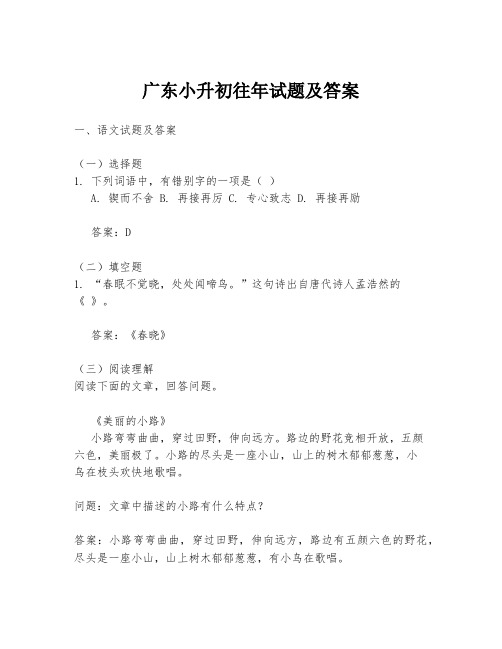 广东小升初往年试题及答案

一、语文试题及答案

（一）选择题
1. 下列词语中，有错别字的一项是（ ）
A. 锲而不舍 B. 再接再厉 C. 专心致志 D. 再接再励

答案：D

（二）填空题
1. “春眠不觉晓，处处闻啼鸟。”这句诗出自唐代诗人孟浩然的《 》。

答案：《春晓》

（三）阅读理解
阅读下面的文章，回答问题。

《美丽的小路》
小路弯弯曲曲，穿过田野，伸向远方。路边的野花竞相开放，五颜六色，美丽极了。小路的尽头是一座小山，山上的树木郁郁葱葱，小鸟在枝头欢快地歌唱。

问题：文章中描述的小路有什么特点？

答案：小路弯弯曲曲，穿过田野，伸向远方，路边有五颜六色的野花，尽头是一座小山，山上树木郁郁葱葱，有小鸟在歌唱。